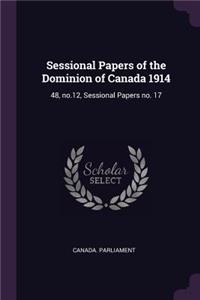 Sessional Papers of the Dominion of Canada 1914

48, no.12, Sessional Papers no. 17

Scholar SELECT

CANADA. PARLIAMENT